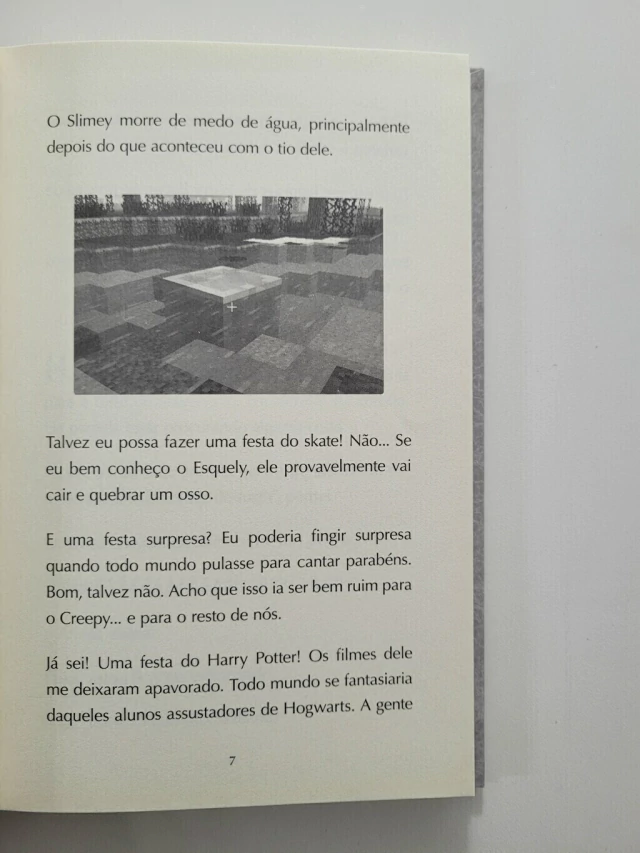 O Slimey morre de medo de água, principalmente depois do que aconteceu com o tio dele.

Talvez eu possa fazer uma festa do skate! Não... Se eu bem conheço o Esquely, ele provavelmente vai cair e quebrar um osso.

E uma festa surpresa? Eu poderia fingir surpresa quando todo mundo pulasse para cantar parabéns. Bom, talvez não. Acho que isso ia ser bem ruim para o Creepy... e para o resto de nós.

Já sei! Uma festa do Harry Potter! Os filmes dele me deixaram apavorado. Todo mundo se fantasiaria daqueles alunos assustadores de Hogwarts. A gente

7